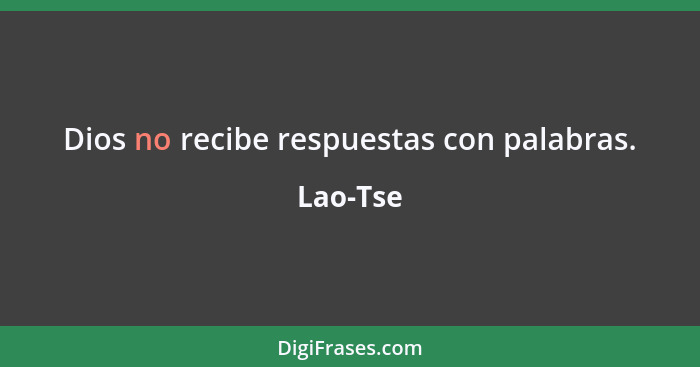 Dios no recibe respuestas con palabras.

Lao-Tse

DigiFrases.com